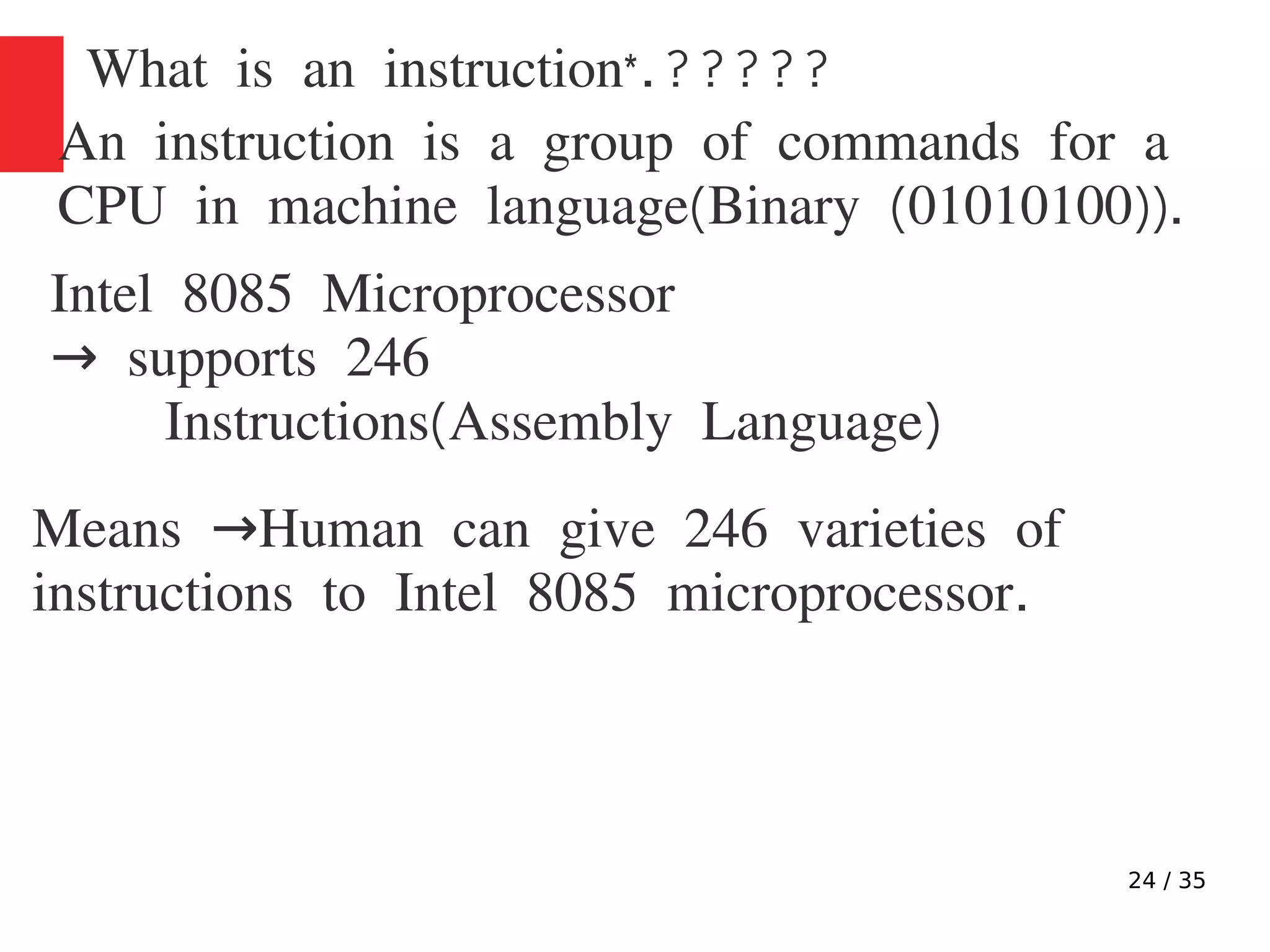 What is an instruction*.?????

An instruction is a group of commands for a CPU in machine language(Binary (01010100)).

Intel 8085 Microprocessor
→ supports 246
Instructions(Assembly Language)

Means →Human can give 246 varieties of instructions to Intel 8085 microprocessor.

24 / 35